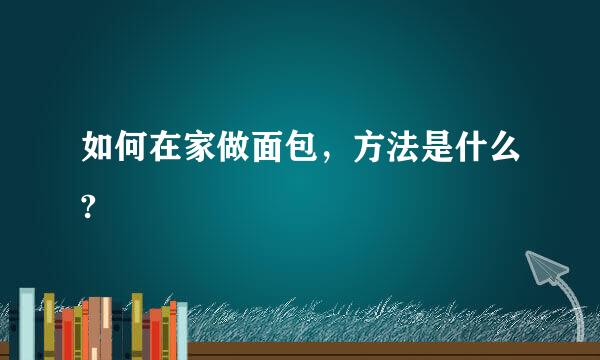 如何在家做面包，方法是什么?